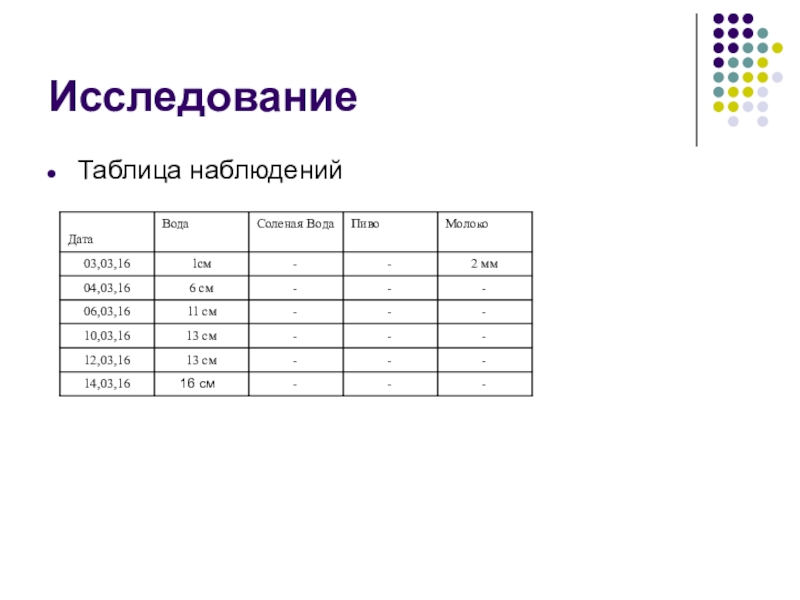 Исследование

Таблица наблюдений

| Дата | Вода | Соленая Вода | Пиво | Молоко |
|---|---|---|---|---|
| 03,03,16 | 1см | - | - | 2 мм |
| 04,03,16 | 6 см | - | - | - |
| 06,03,16 | 11 см | - | - | - |
| 10,03,16 | 13 см | - | - | - |
| 12,03,16 | 13 см | - | - | - |
| 14,03,16 | 16 см | - | - | - |